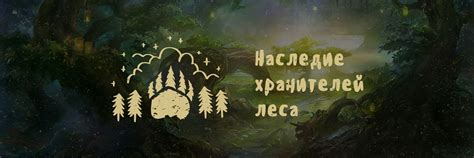 Наследие хранителей леса